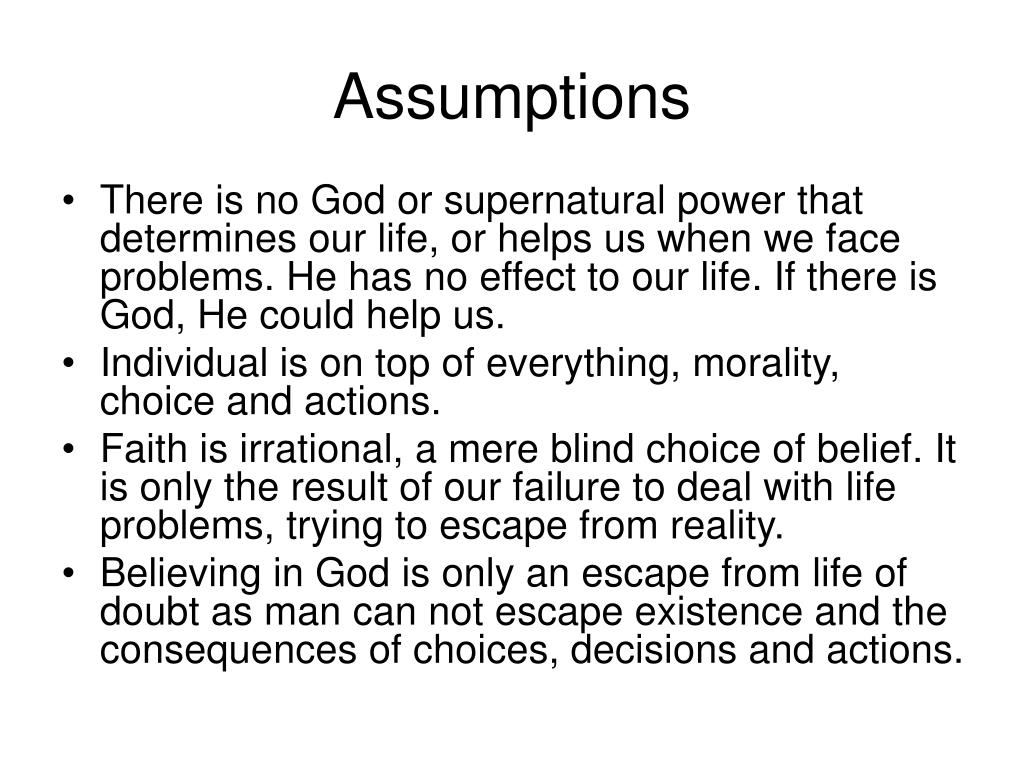 Assumptions

• There is no God or supernatural power that determines our life, or helps us when we face problems. He has no effect to our life. If there is God, He could help us.
• Individual is on top of everything, morality, choice and actions.
• Faith is irrational, a mere blind choice of belief. It is only the result of our failure to deal with life problems, trying to escape from reality.
• Believing in God is only an escape from life of doubt as man can not escape existence and the consequences of choices, decisions and actions.